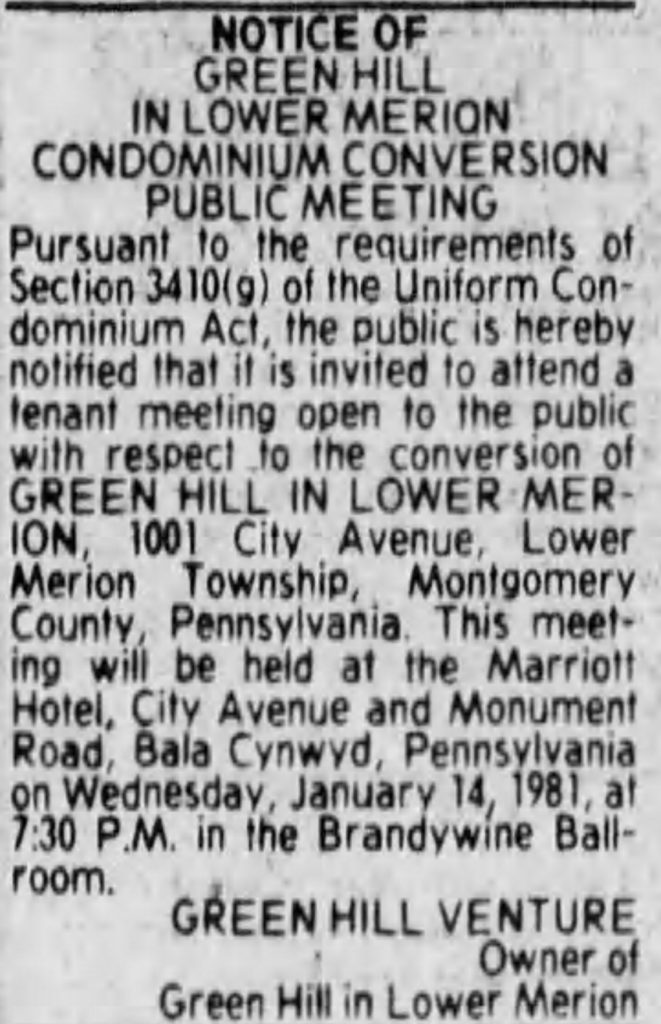 NOTICE OF
GREEN HILL
IN LOWER MERION
CONDOMINIUM CONVERSION
PUBLIC MEETING

Pursuant to the requirements of Section 3410(g) of the Uniform Condominium Act, the public is hereby notified that it is invited to attend a tenant meeting open to the public with respect to the conversion of GREEN HILL IN LOWER MERION, 1001 City Avenue, Lower Merion Township, Montgomery County, Pennsylvania. This meeting will be held at the Marriott Hotel, City Avenue and Monument Road, Bala Cynwyd, Pennsylvania on Wednesday, January 14, 1981, at 7:30 P.M. in the Brandywine Ballroom.

GREEN HILL VENTURE
Owner of
Green Hill in Lower Merion